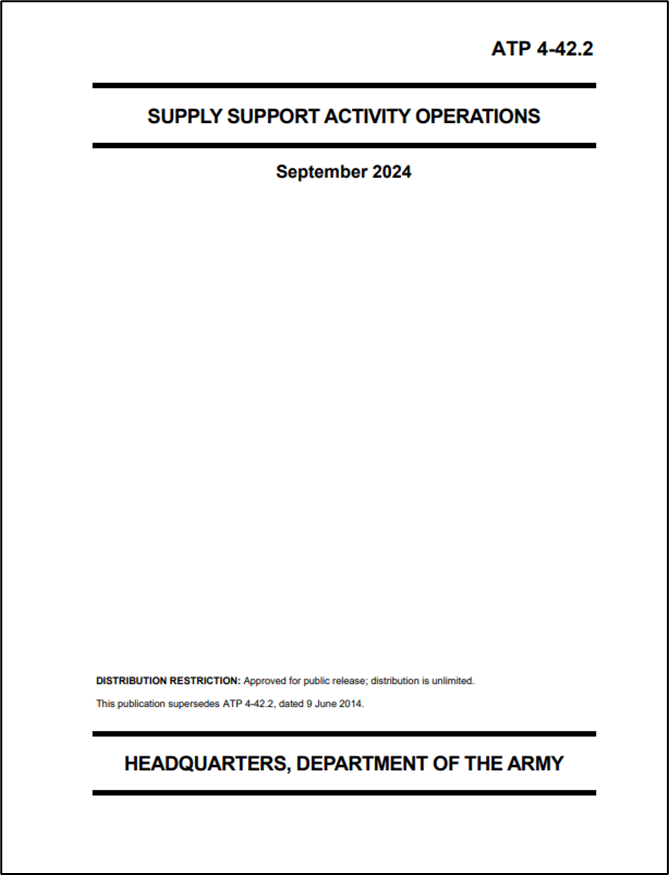 ATP 4-42.2

SUPPLY SUPPORT ACTIVITY OPERATIONS

September 2024

DISTRIBUTION RESTRICTION: Approved for public release; distribution is unlimited.

This publication supersedes ATP 4-42.2, dated 9 June 2014.

HEADQUARTERS, DEPARTMENT OF THE ARMY